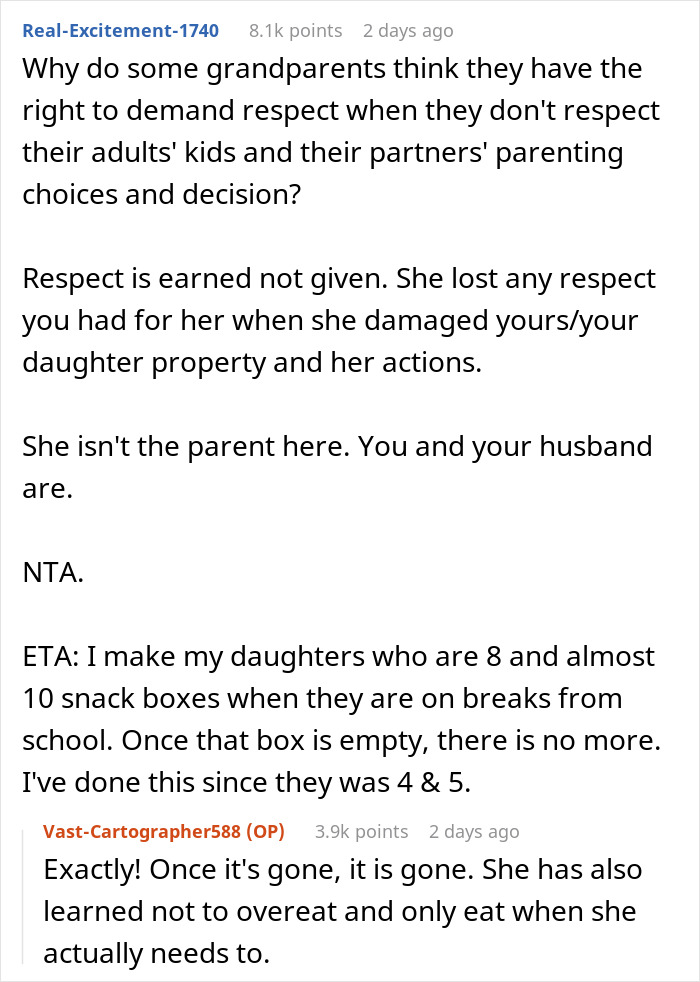 Real-Excitement-1740 8.1k points 2 days ago
Why do some grandparents think they have the right to demand respect when they don't respect their adults' kids and their partners' parenting choices and decision?

Respect is earned not given. She lost any respect you had for her when she damaged yours/your daughter property and her actions.

She isn't the parent here. You and your husband are.

NTA.

ETA: I make my daughters who are 8 and almost 10 snack boxes when they are on breaks from school. Once that box is empty, there is no more. I've done this since they was 4 & 5.

Vast-Cartographer588 (OP) 3.9k points 2 days ago
Exactly! Once it's gone, it is gone. She has also learned not to overeat and only eat when she actually needs to.